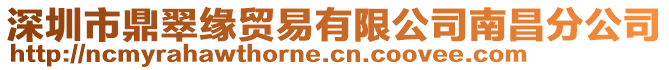 深圳市鼎翠缘贸易有限公司南昌分公司
http://ncmyrahawthorne.cn.coovee.com